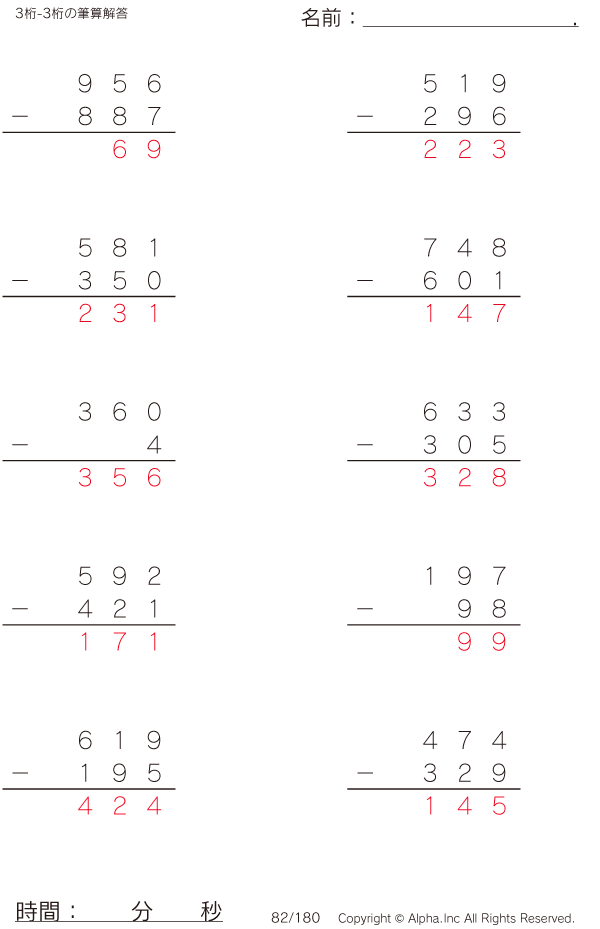 3桁-3桁の筆算解答

名前：____.

956
− 887
69

519
− 296
223

581
− 350
231

748
− 601
147

360
− 4
356

633
− 305
328

592
− 421
171

197
− 98
99

619
− 195
424

474
− 329
145

時間： 分 秒

82/180 Copyright © Alpha.Inc All Rights Reserved.